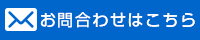 お問合わせはこちら